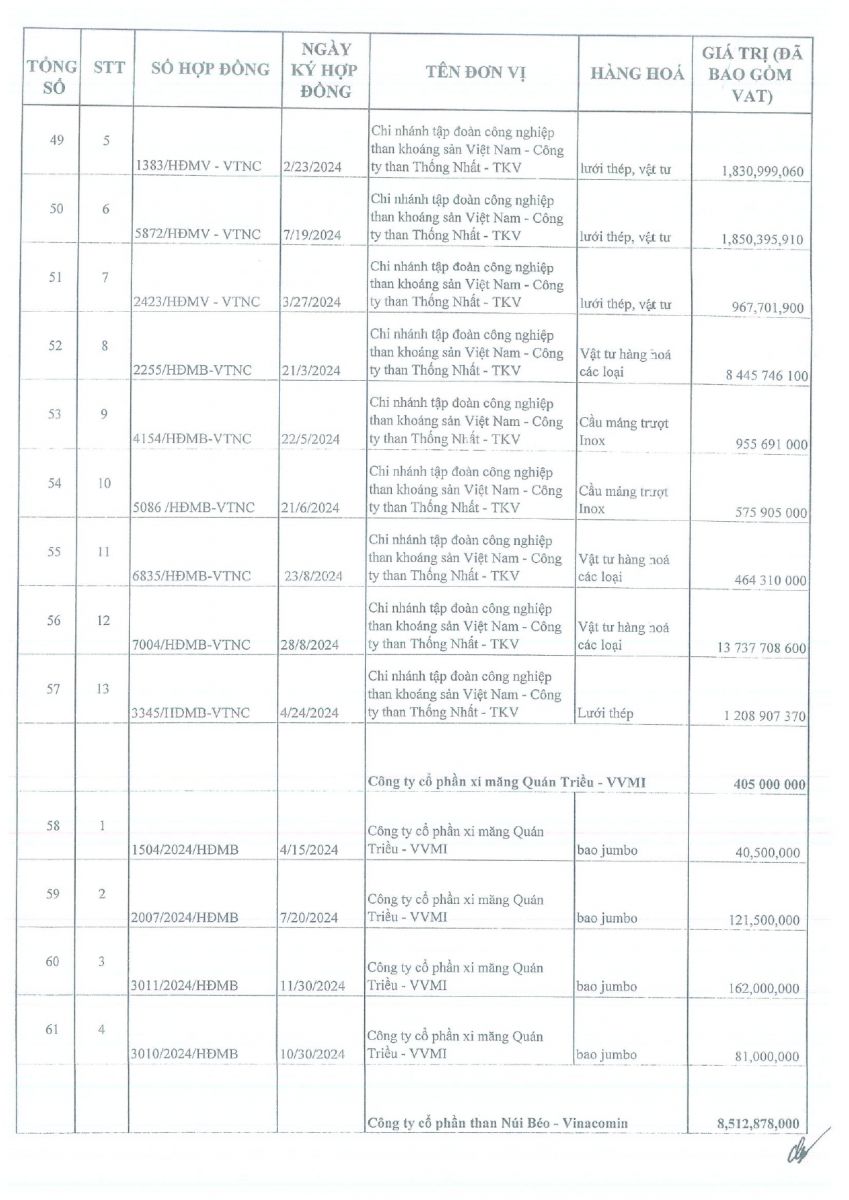 | TỔNG SỐ | STT | SỐ HỢP ĐỒNG | NGÀY KÝ HỢP ĐỒNG | TÊN ĐƠN VỊ | HÀNG HOÁ | GIÁ TRỊ (ĐÃ BAO GỒM VAT) |
|---|---|---|---|---|---|---|
| 49 | 5 | 1383/HĐMV - VTNC | 2/23/2024 | Chi nhánh tập đoàn công nghiệp than khoáng sản Việt Nam - Công ty than Thống Nhất - TKV | lưới thép, vật tư | 1,830,999,060 |
| 50 | 6 | 5872/HĐMV - VTNC | 7/19/2024 | Chi nhánh tập đoàn công nghiệp than khoáng sản Việt Nam - Công ty than Thống Nhất - TKV | lưới thép, vật tư | 1,850,395,910 |
| 51 | 7 | 2423/HĐMV - VTNC | 3/27/2024 | Chi nhánh tập đoàn công nghiệp than khoáng sản Việt Nam - Công ty than Thống Nhất - TKV | lưới thép, vật tư | 967,701,900 |
| 52 | 8 | 2255/HĐMB-VTNC | 21/3/2024 | Chi nhánh tập đoàn công nghiệp than khoáng sản Việt Nam - Công ty than Thống Nhất - TKV | Vật tư hàng hoá các loại | 8 445 746 100 |
| 53 | 9 | 4154/HĐMB-VTNC | 22/5/2024 | Chi nhánh tập đoàn công nghiệp than khoáng sản Việt Nam - Công ty than Thống Nhất - TKV | Cầu máng trượt Inox | 955 691 000 |
| 54 | 10 | 5086 /HĐMB-VTNC | 21/6/2024 | Chi nhánh tập đoàn công nghiệp than khoáng sản Việt Nam - Công ty than Thống Nhất - TKV | Cầu máng trượt Inox | 575 905 000 |
| 55 | 11 | 6835/HĐMB-VTNC | 23/8/2024 | Chi nhánh tập đoàn công nghiệp than khoáng sản Việt Nam - Công ty than Thống Nhất - TKV | Vật tư hàng hoá các loại | 464 310 000 |
| 56 | 12 | 7004/HĐMB-VTNC | 28/8/2024 | Chi nhánh tập đoàn công nghiệp than khoáng sản Việt Nam - Công ty than Thống Nhất - TKV | Vật tư hàng hoá các loại | 13 737 708 600 |
| 57 | 13 | 3345/HĐMB-VTNC | 4/24/2024 | Chi nhánh tập đoàn công nghiệp than khoáng sản Việt Nam - Công ty than Thống Nhất - TKV | Lưới thép | 1 208 907 370 |
| | | | | Công ty cổ phần xi măng Quán Triều - VVMI | | 405 000 000 |
| 58 | 1 | 1504/2024/HĐMB | 4/15/2024 | Công ty cổ phần xi măng Quán Triều - VVMI | bao jumbo | 40,500,000 |
| 59 | 2 | 2007/2024/HĐMB | 7/20/2024 | Công ty cổ phần xi măng Quán Triều - VVMI | bao jumbo | 121,500,000 |
| 60 | 3 | 3011/2024/HĐMB | 11/30/2024 | Công ty cổ phần xi măng Quán Triều - VVMI | bao jumbo | 162,000,000 |
| 61 | 4 | 3010/2024/HĐMB | 10/30/2024 | Công ty cổ phần xi măng Quán Triều - VVMI | bao jumbo | 81,000,000 |
| | | | | Công ty cổ phần than Núi Béo - Vinacomin | | 8,512,878,000 |